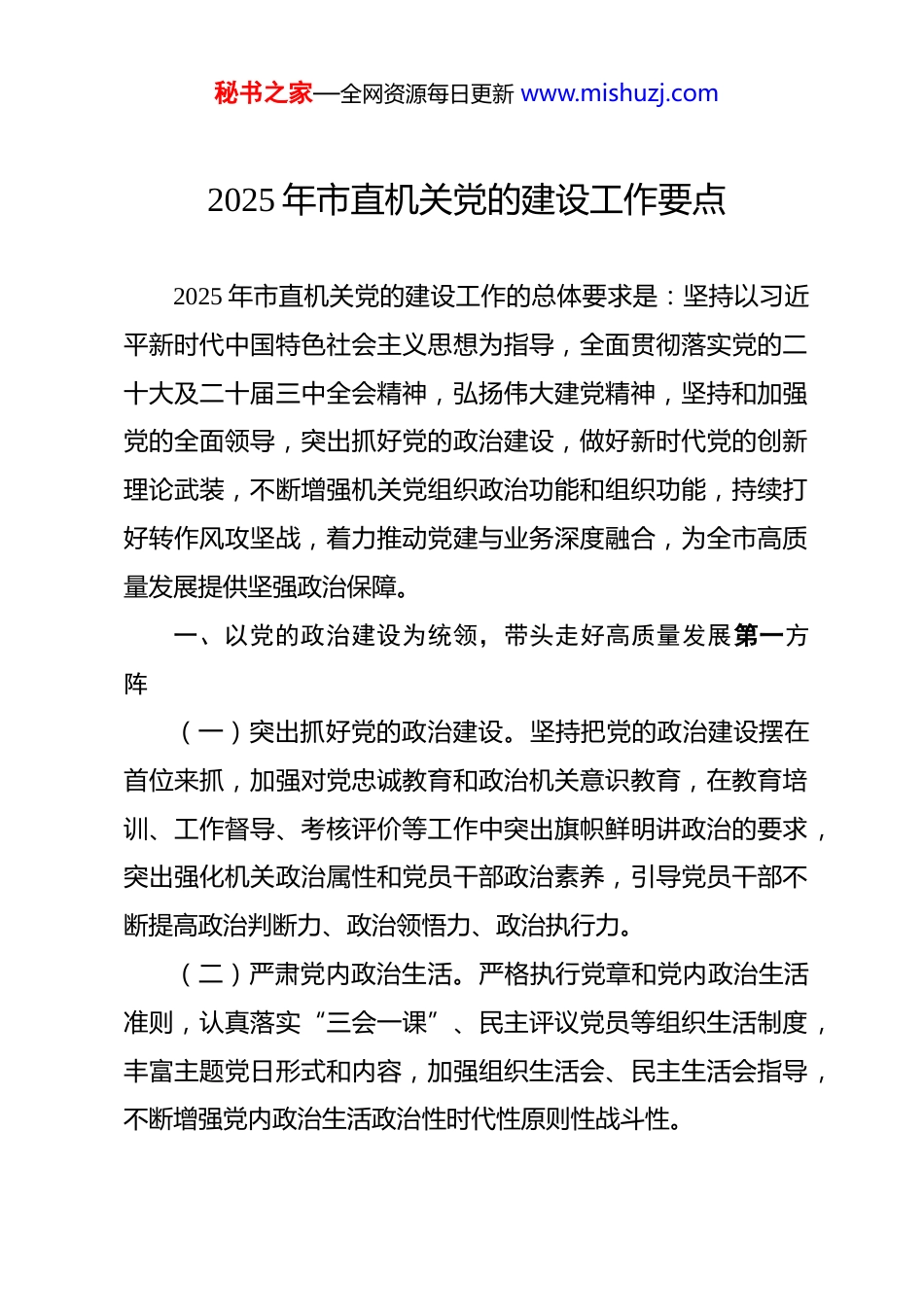 秘书之家—全网资源每日更新 www.mishuzj.com

2025 年市直机关党的建设工作要点

2025 年市直机关党的建设工作的总体要求是：坚持以习近平新时代中国特色社会主义思想为指导，全面贯彻落实党的二十大及二十届三中全会精神，弘扬伟大建党精神，坚持和加强党的全面领导，突出抓好党的政治建设，做好新时代党的创新理论武装，不断增强机关党组织政治功能和组织功能，持续打好转作风攻坚战，着力推动党建与业务深度融合，为全市高质量发展提供坚强政治保障。

一、以党的政治建设为统领，带头走好高质量发展第一方阵

（一）突出抓好党的政治建设。坚持把党的政治建设摆在首位来抓，加强对党忠诚教育和政治机关意识教育，在教育培训、工作督导、考核评价等工作中突出旗帜鲜明讲政治的要求，突出强化机关政治属性和党员干部政治素养，引导党员干部不断提高政治判断力、政治领悟力、政治执行力。

（二）严肃党内政治生活。严格执行党章和党内政治生活准则，认真落实“三会一课”、民主评议党员等组织生活制度，丰富主题党日形式和内容，加强组织生活会、民主生活会指导，不断增强党内政治生活政治性时代性原则性战斗性。